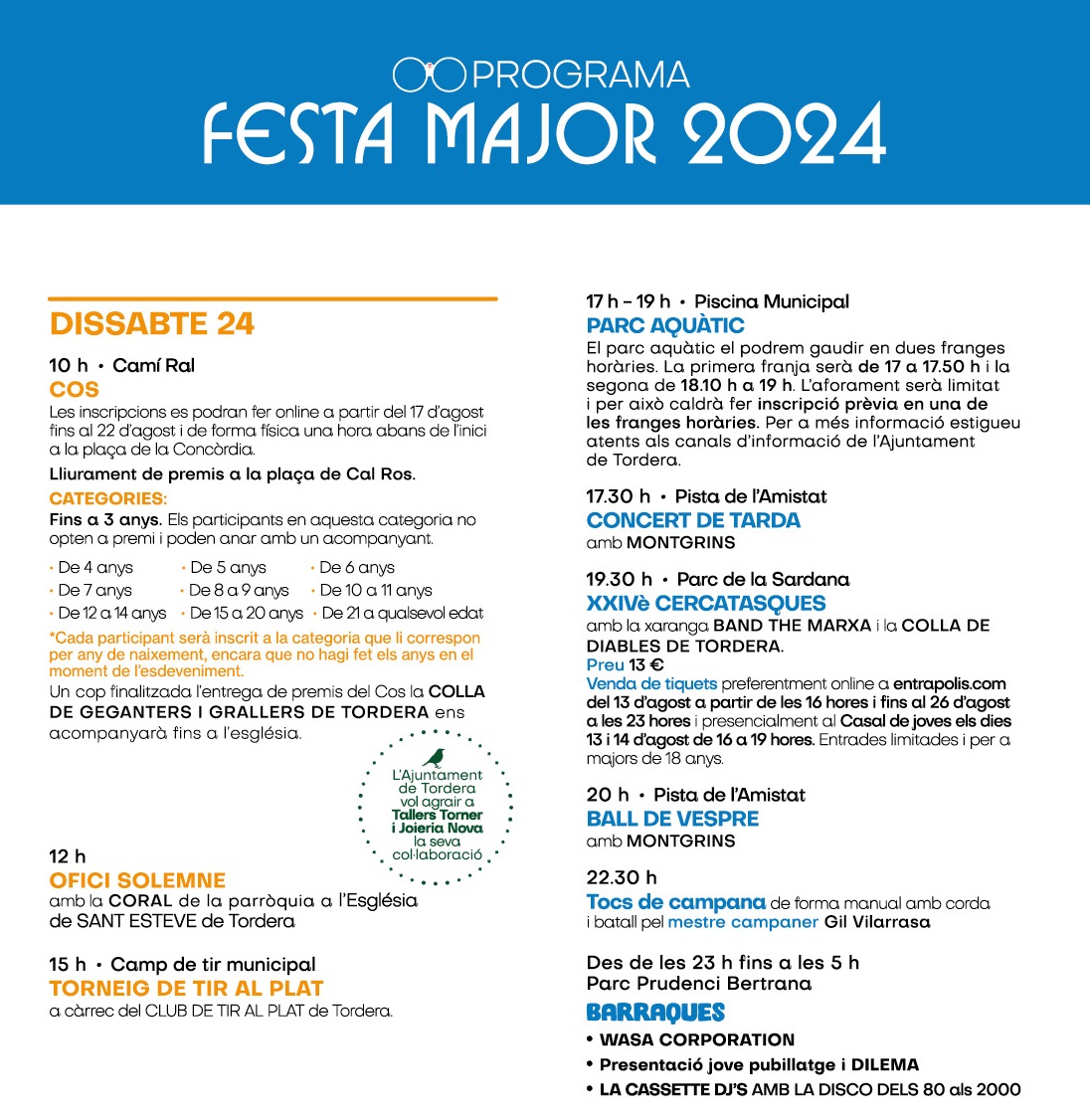 PROGRAMA
FESTA MAJOR 2024

DISSABTE 24

10 h • Camí Ral
COS
Les inscripcions es podran fer online a partir del 17 d'agost fins al 22 d'agost i de forma física una hora abans de l'inici a la plaça de la Concòrdia.

Lliurament de premis a la plaça de Cal Ros.

CATEGORIES:
Fins a 3 anys. Els participants en aquesta categoria no opten a premi i poden anar amb un acompanyant.

• De 4 anys • De 5 anys • De 6 anys
• De 7 anys • De 8 a 9 anys • De 10 a 11 anys
• De 12 a 14 anys • De 15 a 20 anys • De 21 a qualsevol edat

*Cada participant serà inscrit a la categoria que li correspon per any de naixement, encara que no hagi fet els anys en el moment de l'esdeveniment.
Un cop finalitzada l'entrega de premis del Cos la COLLA DE GEGANTERS I GRALLERS DE TORDERA ens acompanyarà fins a l'església.

L'Ajuntament de Tordera vol agrair a Tallers Torner i Joieria Nova la seva col·laboració

12 h
OFICI SOLEMNE
amb la CORAL de la parròquia a l'Església de SANT ESTEVE de Tordera

15 h • Camp de tir municipal
TORNEIG DE TIR AL PLAT
a càrrec del CLUB DE TIR AL PLAT de Tordera.

17 h – 19 h • Piscina Municipal
PARC AQUÀTIC
El parc aquàtic el podrem gaudir en dues franges horàries. La primera franja serà de 17 a 17.50 h i la segona de 18.10 h a 19 h. L'aforament serà limitat i per això caldrà fer inscripció prèvia en una de les franges horàries. Per a més informació estigueu atents als canals d'informació de l'Ajuntament de Tordera.

17.30 h • Pista de l'Amistat
CONCERT DE TARDA
amb MONTGRINS

19.30 h • Parc de la Sardana
XXIVè CERCATASQUES
amb la xaranga BAND THE MARXA i la COLLA DE DIABLES DE TORDERA.
Preu 13 €
Venda de tiquets preferentment online a entrapolis.com del 13 d'agost a partir de les 16 hores i fins al 26 d'agost a les 23 hores i presencialment al Casal de joves els dies 13 i 14 d'agost de 16 a 19 hores. Entrades limitades i per a majors de 18 anys.

20 h • Pista de l'Amistat
BALL DE VESPRE
amb MONTGRINS

22.30 h
Tocs de campana de forma manual amb corda i batall pel mestre campaner Gil Vilarrasa

Des de les 23 h fins a les 5 h
Parc Prudenci Bertrana
BARRAQUES
• WASA CORPORATION
• Presentació jove pubillatge i DILEMA
• LA CASSETTE DJ'S AMB LA DISCO DELS 80 als 2000